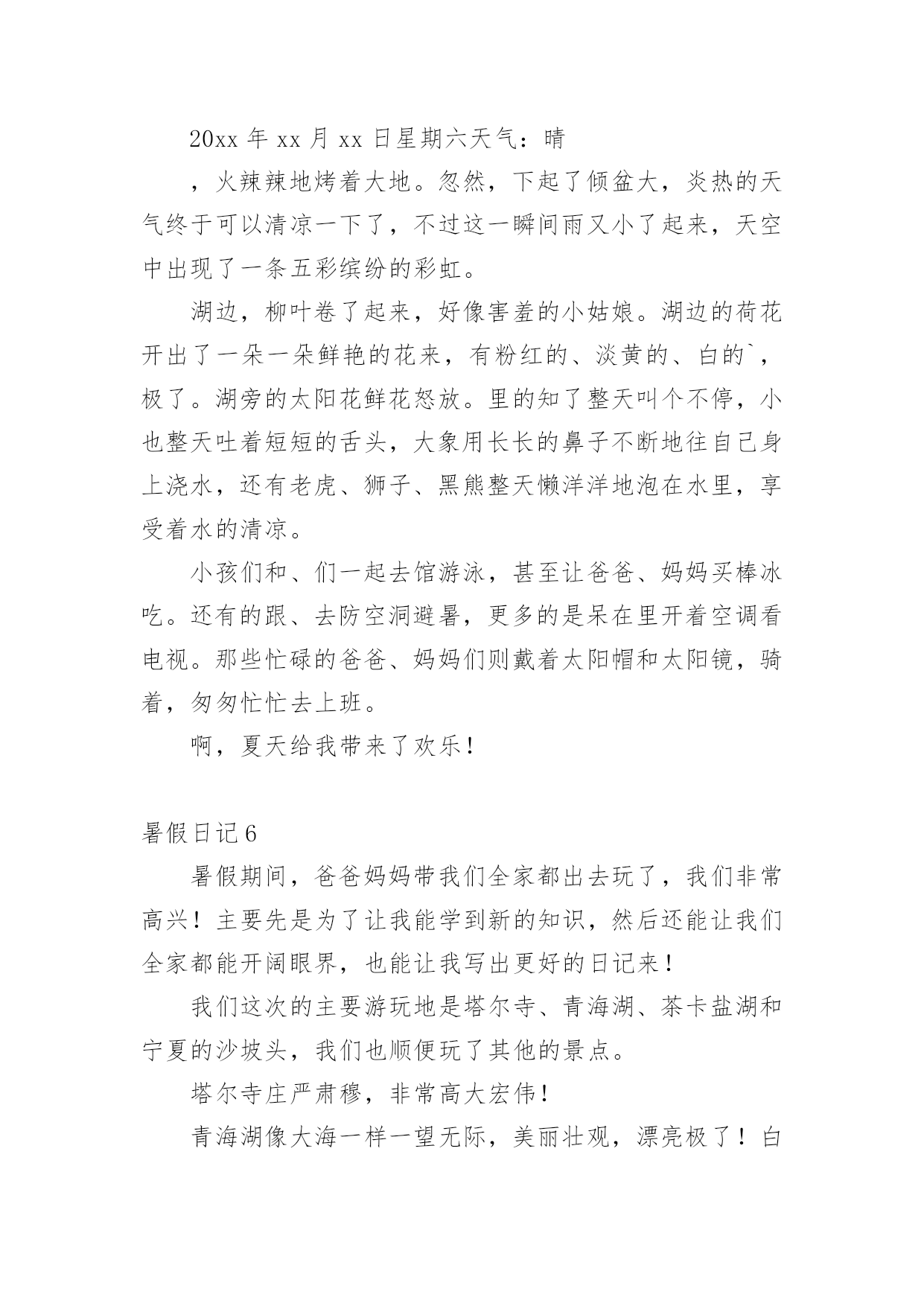 20xx 年 xx 月 xx 日星期六天气：晴

，火辣辣地烤着大地。忽然，下起了倾盆大，炎热的天气终于可以清凉一下了，不过这一瞬间雨又小了起来，天空中出现了一条五彩缤纷的彩虹。

湖边，柳叶卷了起来，好像害羞的小姑娘。湖边的荷花开出了一朵一朵鲜艳的花来，有粉红的、淡黄的、白的`，极了。湖旁的太阳花鲜花怒放。里的知了整天叫个不停，小也整天吐着短短的舌头，大象用长长的鼻子不断地往自己身上浇水，还有老虎、狮子、黑熊整天懒洋洋地泡在水里，享受着水的清凉。

小孩们和、们一起去馆游泳，甚至让爸爸、妈妈买棒冰吃。还有的跟、去防空洞避暑，更多的是呆在里开着空调看电视。那些忙碌的爸爸、妈妈们则戴着太阳帽和太阳镜，骑着，匆匆忙忙去上班。

啊，夏天给我带来了欢乐！

暑假日记 6

暑假期间，爸爸妈妈带我们全家都出去玩了，我们非常高兴！主要先是为了让我能学到新的知识，然后还能让我们全家都能开阔眼界，也能让我写出更好的日记来！

我们这次的主要游玩地是塔尔寺、青海湖、茶卡盐湖和宁夏的沙坡头，我们也顺便玩了其他的景点。

塔尔寺庄严肃穆，非常高大宏伟！

青海湖像大海一样一望无际，美丽壮观，漂亮极了！白